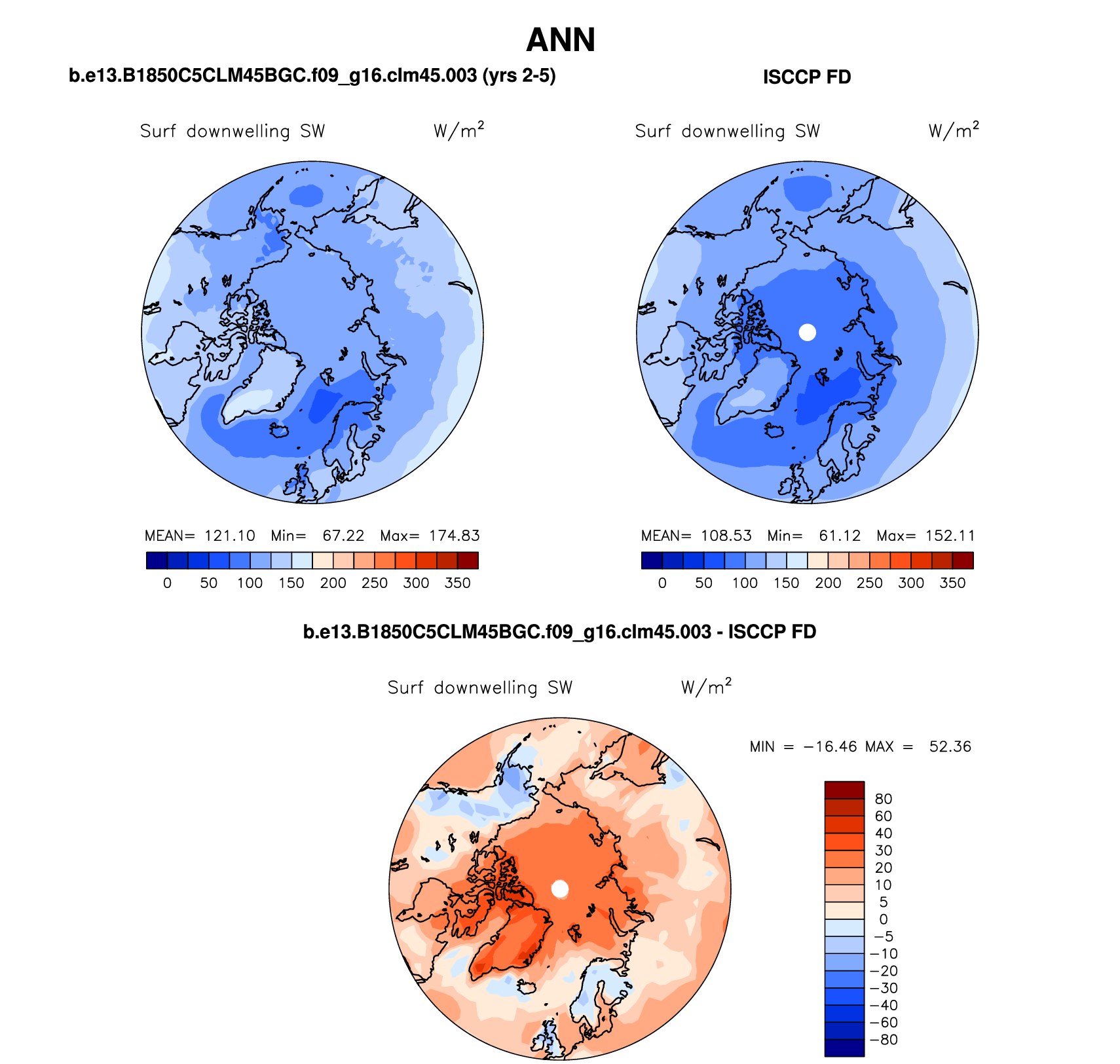 ANN

b.e13.B1850C5CLM45BGC.f09_g16.clm45.003 (yrs 2-5)

Surf downwelling SW W/m$^2$

MEAN= 121.10 Min= 67.22 Max= 174.83

0 50 100 150 200 250 300 350

ISCCP FD

Surf downwelling SW W/m$^2$

MEAN= 108.53 Min= 61.12 Max= 152.11

0 50 100 150 200 250 300 350

b.e13.B1850C5CLM45BGC.f09_g16.clm45.003 - ISCCP FD

Surf downwelling SW W/m$^2$

MIN = −16.46 MAX = 52.36

80
60
40
30
20
10
5
0
−5
−10
−20
−30
−40
−60
−80